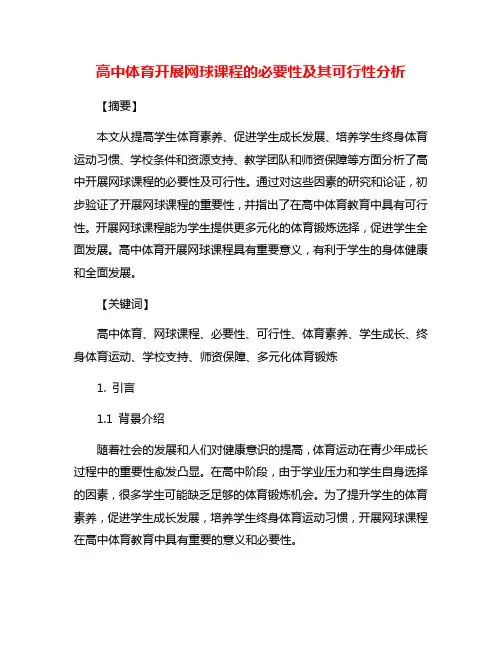 高中体育开展网球课程的必要性及其可行性分析

【摘要】

本文从提高学生体育素养、促进学生成长发展、培养学生终身体育运动习惯、学校条件和资源支持、教学团队和师资保障等方面分析了高中开展网球课程的必要性及可行性。通过对这些因素的研究和论证，初步验证了开展网球课程的重要性，并指出了在高中体育教育中具有可行性。开展网球课程能为学生提供更多元化的体育锻炼选择，促进学生全面发展。高中体育开展网球课程具有重要意义，有利于学生的身体健康和全面发展。

【关键词】

高中体育、网球课程、必要性、可行性、体育素养、学生成长、终身体育运动、学校支持、师资保障、多元化体育锻炼

1. 引言

1.1 背景介绍

随着社会的发展和人们对健康意识的提高，体育运动在青少年成长过程中的重要性愈发凸显。在高中阶段，由于学业压力和学生自身选择的因素，很多学生可能缺乏足够的体育锻炼机会。为了提升学生的体育素养，促进学生成长发展，培养学生终身体育运动习惯，开展网球课程在高中体育教育中具有重要的意义和必要性。